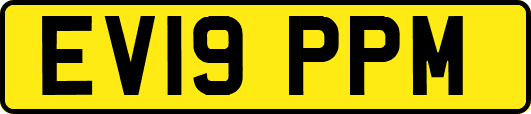 EV19 PPM